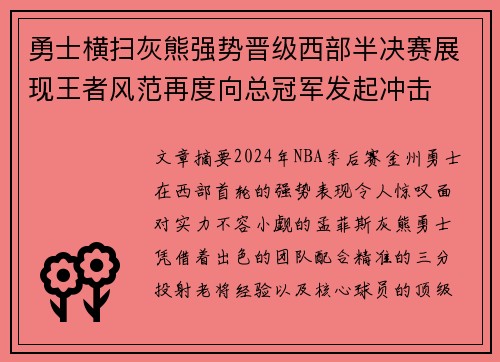 勇士横扫灰熊强势晋级西部半决赛展现王者风范再度向总冠军发起冲击

文章摘要2024年NBA季后赛金州勇士在西部首轮的强势表现令人惊叹面对实力不容小觑的孟菲斯灰熊勇士凭借着出色的团队配合精准的三分投射老将经验以及核心球员的顶级